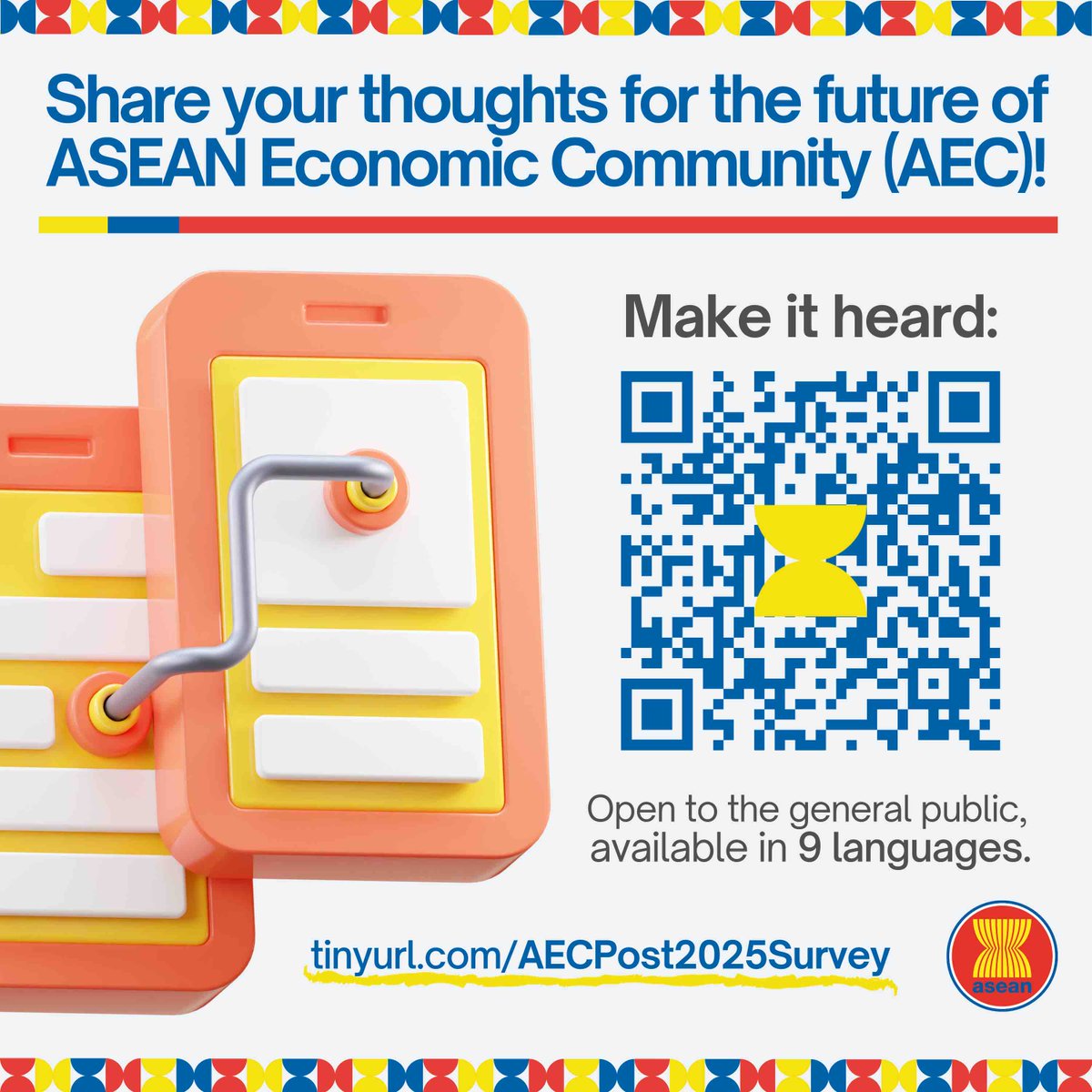 Share your thoughts for the future of ASEAN Economic Community (AEC)!

Make it heard:

Open to the general public, available in 9 languages.

tinyurl.com/AECPost2025Survey

asean